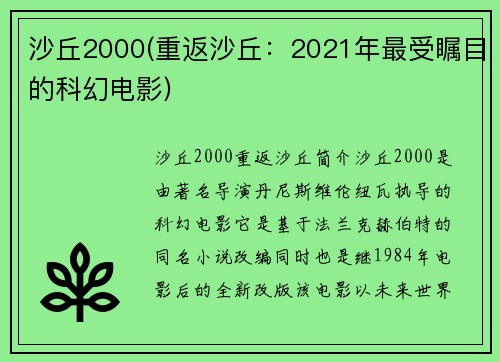 沙丘2000(重返沙丘：2021年最受瞩目的科幻电影)

沙丘2000重返沙丘简介沙丘2000是由著名导演丹尼斯维伦纽瓦执导的科幻电影它是基于法兰克赫伯特的同名小说改编同时也是继1984年电影后的全新改版该电影以未来世界